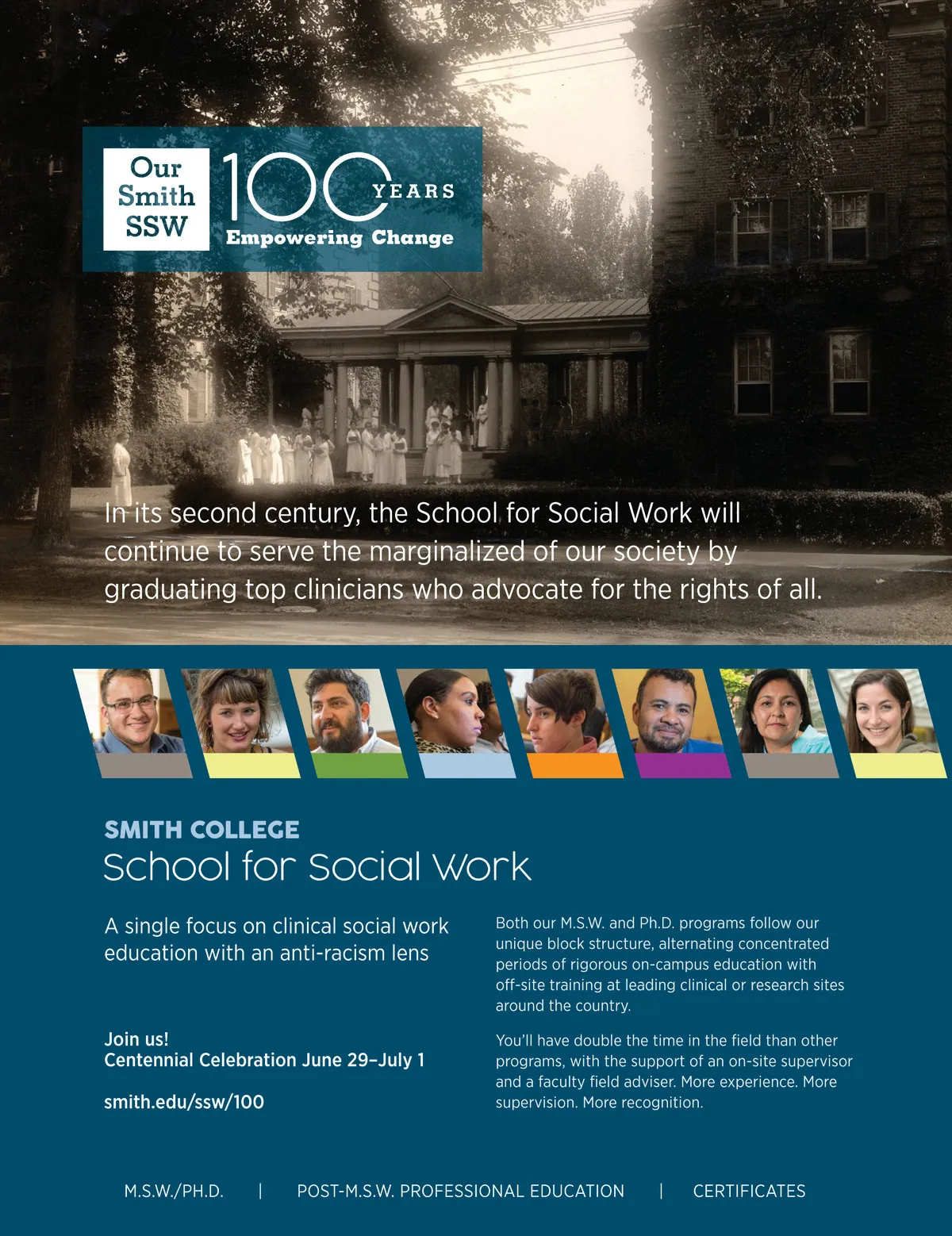 Our
Smith
SSW

100 YEARS
Empowering Change

In its second century, the School for Social Work will continue to serve the marginalized of our society by graduating top clinicians who advocate for the rights of all.

SMITH COLLEGE
School for Social Work

A single focus on clinical social work education with an anti-racism lens

Join us!
Centennial Celebration June 29–July 1

smith.edu/ssw/100

Both our M.S.W. and Ph.D. programs follow our unique block structure, alternating concentrated periods of rigorous on-campus education with off-site training at leading clinical or research sites around the country.

You'll have double the time in the field than other programs, with the support of an on-site supervisor and a faculty field adviser. More experience. More supervision. More recognition.

M.S.W./PH.D. | POST-M.S.W. PROFESSIONAL EDUCATION | CERTIFICATES